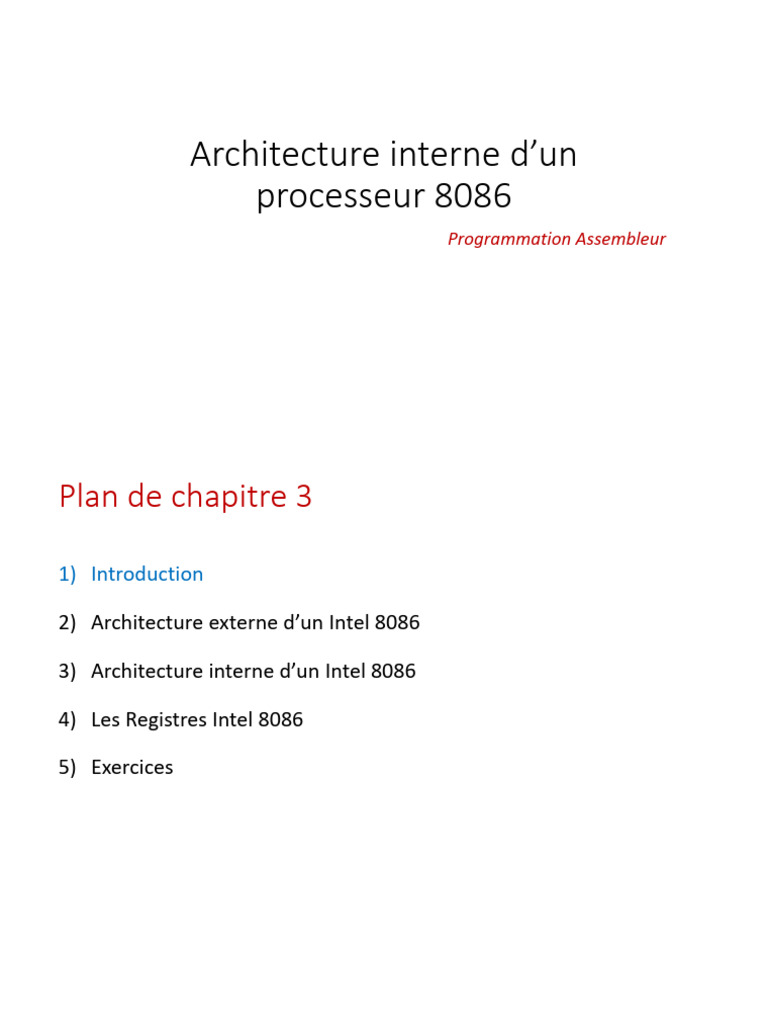 Architecture interne d’un processeur 8086

Programmation Assembleur

Plan de chapitre 3

1) Introduction
2) Architecture externe d’un Intel 8086
3) Architecture interne d’un Intel 8086
4) Les Registres Intel 8086
5) Exercices